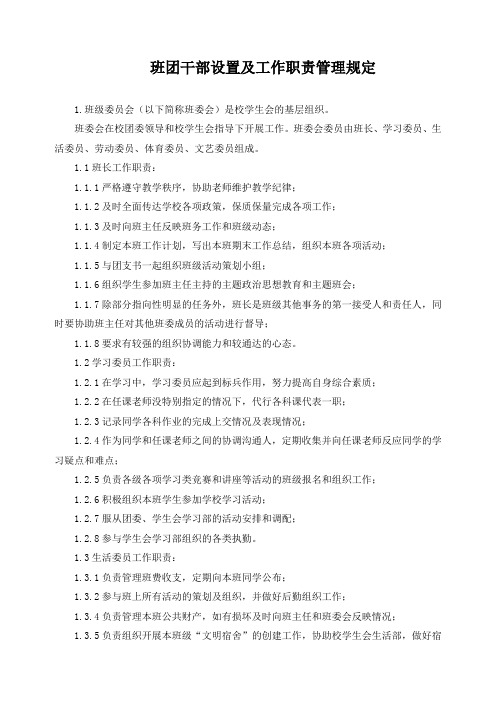 班团干部设置及工作职责管理规定

1.班级委员会（以下简称班委会）是校学生会的基层组织。

班委会在校团委领导和校学生会指导下开展工作。班委会委员由班长、学习委员、生活委员、劳动委员、体育委员、文艺委员组成。

1.1 班长工作职责：

1.1.1 严格遵守教学秩序，协助老师维护教学纪律；

1.1.2 及时全面传达学校各项政策，保质保量完成各项工作；

1.1.3 及时向班主任反映班务工作和班级动态；

1.1.4 制定本班工作计划，写出本班期末工作总结，组织本班各项活动；

1.1.5 与团支书一起组织班级活动策划小组；

1.1.6 组织学生参加班主任主持的主题政治思想教育和主题班会；

1.1.7 除部分指向性明显的任务外，班长是班级其他事务的第一接受人和责任人，同时要协助班主任对其他班委成员的活动进行督导；

1.1.8 要求有较强的组织协调能力和较通达的心态。

1.2 学习委员工作职责：

1.2.1 在学习中，学习委员应起到标兵作用，努力提高自身综合素质；

1.2.2 在任课老师没特别指定的情况下，代行各科课代表一职；

1.2.3 记录同学各科作业的完成上交情况及表现情况；

1.2.4 作为同学和任课老师之间的协调沟通人，定期收集并向任课老师反应同学的学习疑点和难点；

1.2.5 负责各级各项学习类竞赛和讲座等活动的班级报名和组织工作；

1.2.6 积极组织本班学生参加学校学习活动；

1.2.7 服从团委、学生会学习部的活动安排和调配；

1.2.8 参与学生会学习部组织的各类执勤。

1.3 生活委员工作职责：

1.3.1 负责管理班费收支，定期向本班同学公布；

1.3.2 参与班上所有活动的策划及组织，并做好后勤组织工作；

1.3.4 负责管理本班公共财产，如有损坏及时向班主任和班委会反映情况；

1.3.5 负责组织开展本班级“文明宿舍”的创建工作，协助校学生会生活部，做好宿